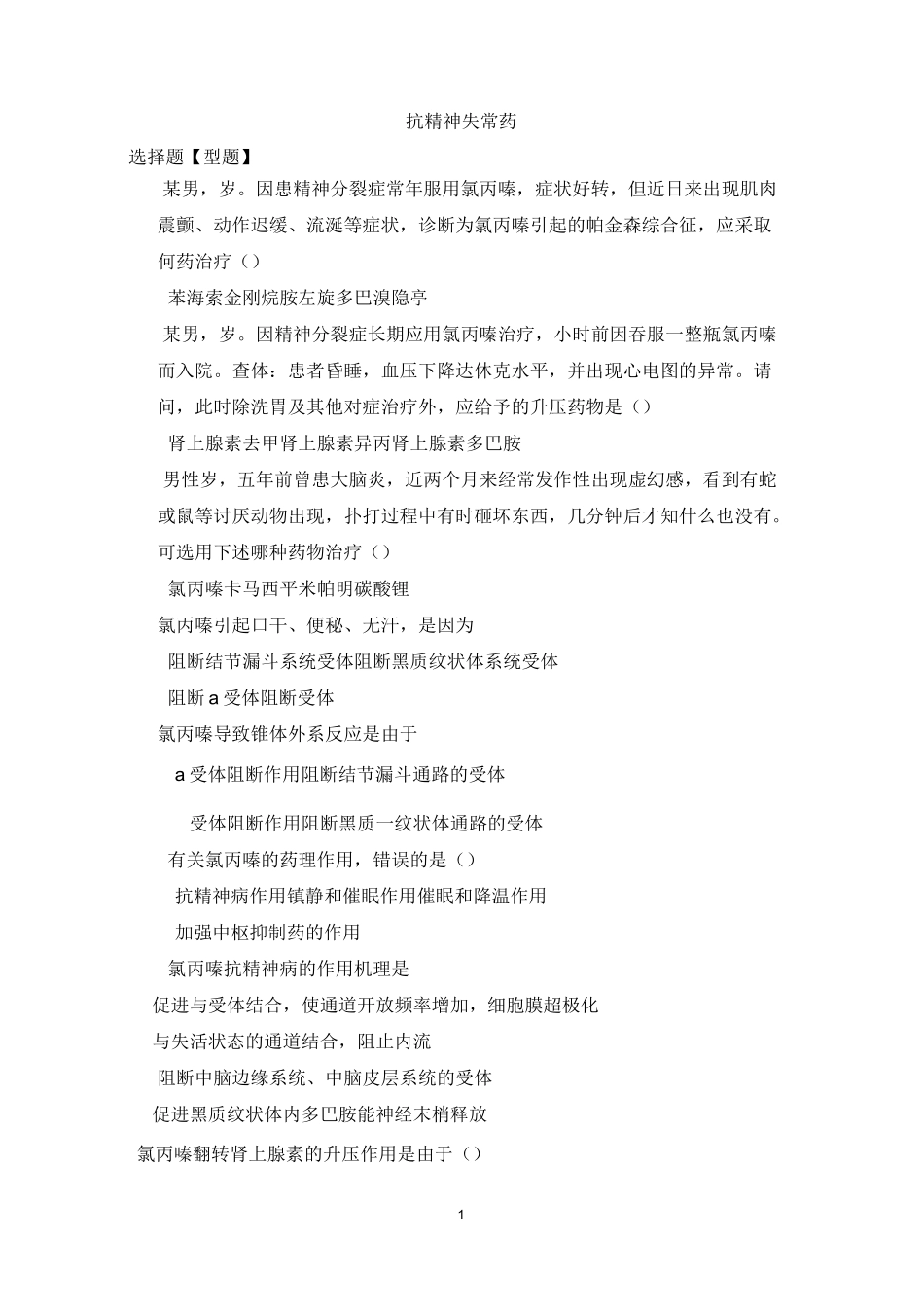 抗精神失常药

选择题【型题】

某男，岁。因患精神分裂症常年服用氯丙嗪，症状好转，但近日来出现肌肉震颤、动作迟缓、流涎等症状，诊断为氯丙嗪引起的帕金森综合征，应采取何药治疗（）

苯海索金刚烷胺左旋多巴溴隐亭

某男，岁。因精神分裂症长期应用氯丙嗪治疗，小时前因吞服一整瓶氯丙嗪而入院。查体：患者昏睡，血压下降达休克水平，并出现心电图的异常。请问，此时除洗胃及其他对症治疗外，应给予的升压药物是（）

肾上腺素去甲肾上腺素异丙肾上腺素多巴胺

男性岁，五年前曾患大脑炎，近两个月来经常发作性出现虚幻感，看到有蛇或鼠等讨厌动物出现，扑打过程中有时砸坏东西，几分钟后才知什么也没有。可选用下述哪种药物治疗（）

氯丙嗪卡马西平米帕明碳酸锂

氯丙嗪引起口干、便秘、无汗，是因为

阻断结节漏斗系统受体阻断黑质纹状体系统受体

阻断a受体阻断受体

氯丙嗪导致锥体外系反应是由于

a受体阻断作用阻断结节漏斗通路的受体

受体阻断作用阻断黑质一纹状体通路的受体

有关氯丙嗪的药理作用，错误的是（）

抗精神病作用镇静和催眠作用催眠和降温作用

加强中枢抑制药的作用

氯丙嗪抗精神病的作用机理是

促进与受体结合，使通道开放频率增加，细胞膜超极化

与失活状态的通道结合，阻止内流

阻断中脑边缘系统、中脑皮层系统的受体

促进黑质纹状体内多巴胺能神经末梢释放

氯丙嗪翻转肾上腺素的升压作用是由于（）

1